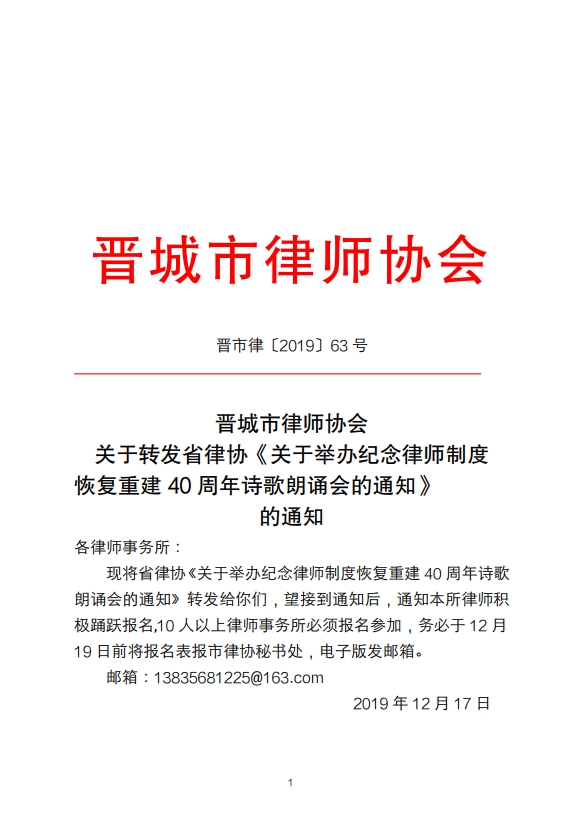 晋城市律师协会

晋市律〔2019〕63 号

晋城市律师协会
关于转发省律协《关于举办纪念律师制度恢复重建 40 周年诗歌朗诵会的通知》的通知

各律师事务所：

现将省律协《关于举办纪念律师制度恢复重建 40 周年诗歌朗诵会的通知》转发给你们，望接到通知后，通知本所律师积极踊跃报名,10 人以上律师事务所必须报名参加，务必于 12 月 19 日前将报名表报市律协秘书处，电子版发邮箱。

邮箱：13835681225@163.com

2019 年 12 月 17 日

1